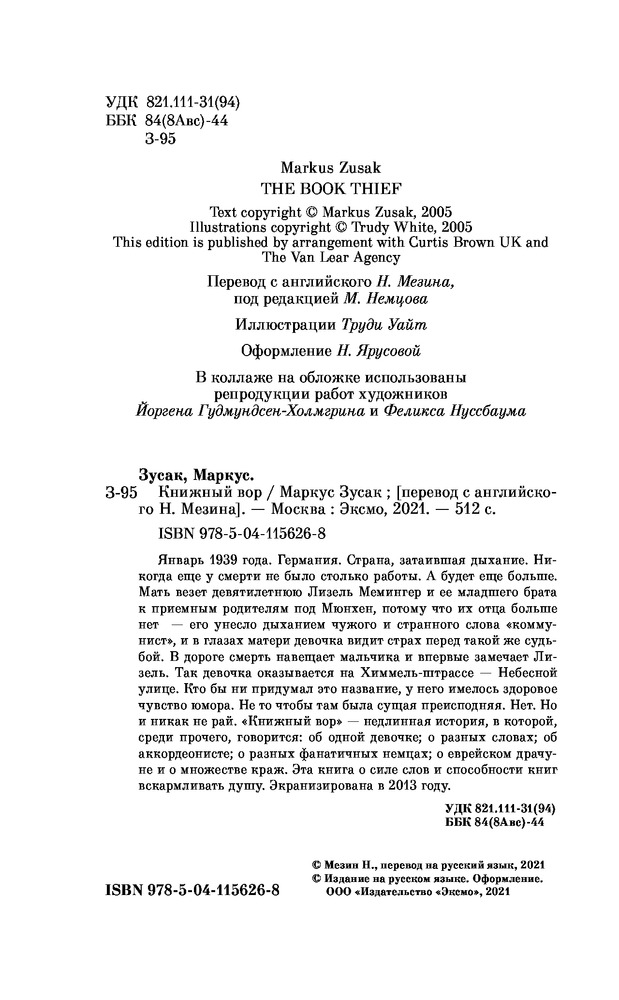 УДК 821.111-31(94)
ББК 84(8Авс)-44
З-95

Markus Zusak
THE BOOK THIEF

Text copyright © Markus Zusak, 2005
Illustrations copyright © Trudy White, 2005
This edition is published by arrangement with Curtis Brown UK and The Van Lear Agency

Перевод с английского Н. Мезина, под редакцией М. Немцова

Иллюстрации Труди Уайт

Оформление Н. Ярусовой

В коллаже на обложке использованы репродукции работ художников Йоргена Гудмундсен-Холмгрина и Феликса Нуссбаума

Зусак, Маркус.
З-95 Книжный вор / Маркус Зусак ; [перевод с английского Н. Мезина]. — Москва : Эксмо, 2021. — 512 с.
ISBN 978-5-04-115626-8

Январь 1939 года. Германия. Страна, затаившая дыхание. Никогда еще у смерти не было столько работы. А будет еще больше. Мать везет девятилетнюю Лизель Мемингер и ее младшего брата к приемным родителям под Мюнхен, потому что их отца больше нет — его унесло дыханием чужого и странного слова «коммунист», и в глазах матери девочка видит страх перед такой же судьбой. В дороге смерть навещает мальчика и впервые замечает Лизель. Так девочка оказывается на Химмель-штрассе — Небесной улице. Кто бы ни придумал это название, у него имелось здоровое чувство юмора. Не то чтобы там была сущая преисподняя. Нет. Но и никак не рай. «Книжный вор» — недлинная история, в которой, среди прочего, говорится: об одной девочке; о разных словах; об аккордеонисте; о разных фанатичных немцах; о еврейском драчуне и о множестве краж. Эта книга о силе слов и способности книг вскармливать душу. Экранизирована в 2013 году.

УДК 821.111-31(94)
ББК 84(8Авс)-44

© Мезин Н., перевод на русский язык, 2021
© Издание на русском языке. Оформление. ООО «Издательство «Эксмо», 2021

ISBN 978-5-04-115626-8